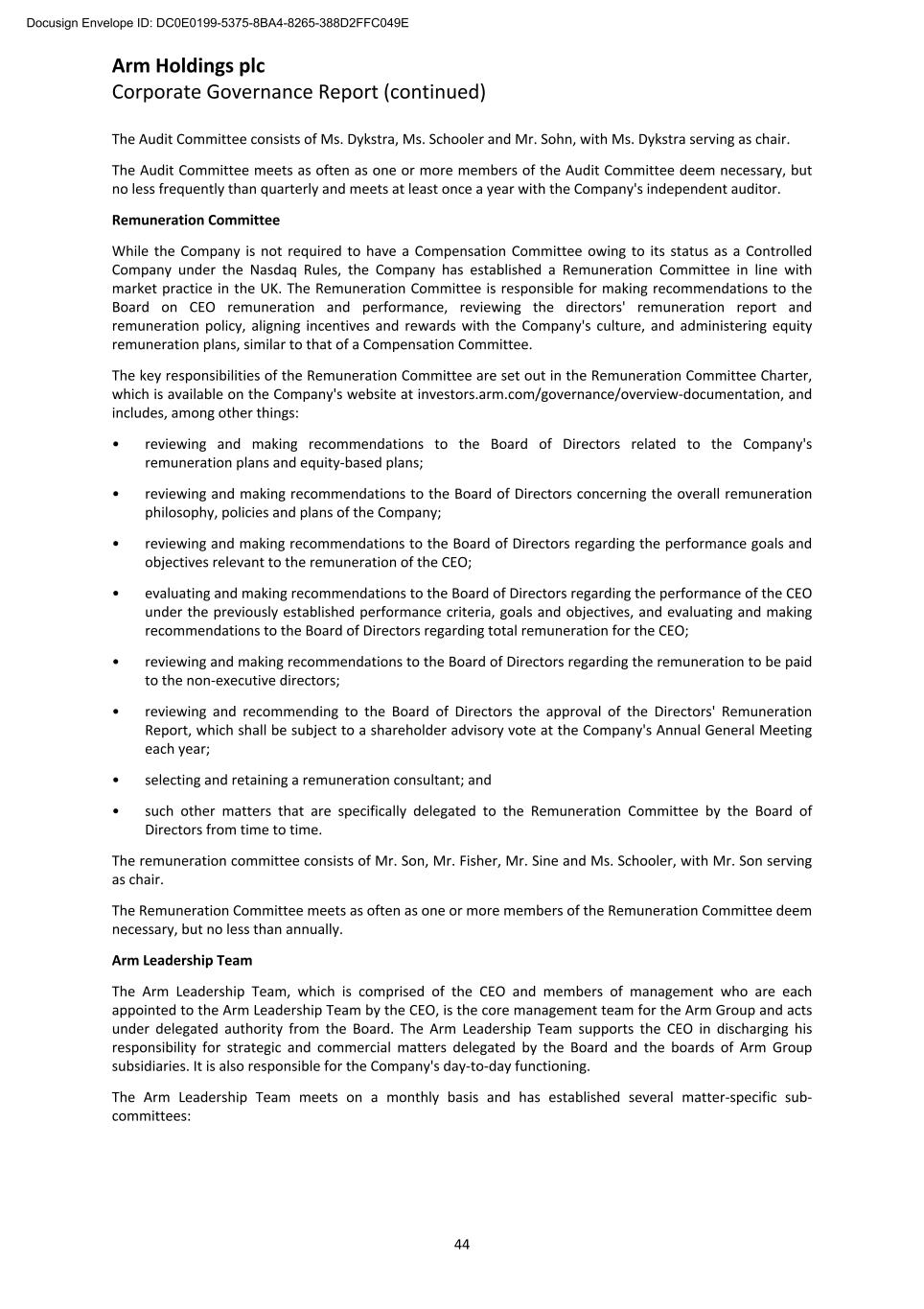 Docusign Envelope ID: DC0E0199-5375-8BA4-8265-388D2FFC049E

Arm Holdings plc
Corporate Governance Report (continued)

The Audit Committee consists of Ms. Dykstra, Ms. Schooler and Mr. Sohn, with Ms. Dykstra serving as chair.

The Audit Committee meets as often as one or more members of the Audit Committee deem necessary, but no less frequently than quarterly and meets at least once a year with the Company's independent auditor.

Remuneration Committee

While the Company is not required to have a Compensation Committee owing to its status as a Controlled Company under the Nasdaq Rules, the Company has established a Remuneration Committee in line with market practice in the UK. The Remuneration Committee is responsible for making recommendations to the Board on CEO remuneration and performance, reviewing the directors' remuneration report and remuneration policy, aligning incentives and rewards with the Company's culture, and administering equity remuneration plans, similar to that of a Compensation Committee.

The key responsibilities of the Remuneration Committee are set out in the Remuneration Committee Charter, which is available on the Company's website at investors.arm.com/governance/overview-documentation, and includes, among other things:

• reviewing and making recommendations to the Board of Directors related to the Company's remuneration plans and equity-based plans;

• reviewing and making recommendations to the Board of Directors concerning the overall remuneration philosophy, policies and plans of the Company;

• reviewing and making recommendations to the Board of Directors regarding the performance goals and objectives relevant to the remuneration of the CEO;

• evaluating and making recommendations to the Board of Directors regarding the performance of the CEO under the previously established performance criteria, goals and objectives, and evaluating and making recommendations to the Board of Directors regarding total remuneration for the CEO;

• reviewing and making recommendations to the Board of Directors regarding the remuneration to be paid to the non-executive directors;

• reviewing and recommending to the Board of Directors the approval of the Directors' Remuneration Report, which shall be subject to a shareholder advisory vote at the Company's Annual General Meeting each year;

• selecting and retaining a remuneration consultant; and

• such other matters that are specifically delegated to the Remuneration Committee by the Board of Directors from time to time.

The remuneration committee consists of Mr. Son, Mr. Fisher, Mr. Sine and Ms. Schooler, with Mr. Son serving as chair.

The Remuneration Committee meets as often as one or more members of the Remuneration Committee deem necessary, but no less than annually.

Arm Leadership Team

The Arm Leadership Team, which is comprised of the CEO and members of management who are each appointed to the Arm Leadership Team by the CEO, is the core management team for the Arm Group and acts under delegated authority from the Board. The Arm Leadership Team supports the CEO in discharging his responsibility for strategic and commercial matters delegated by the Board and the boards of Arm Group subsidiaries. It is also responsible for the Company's day-to-day functioning.

The Arm Leadership Team meets on a monthly basis and has established several matter-specific sub-committees:

44